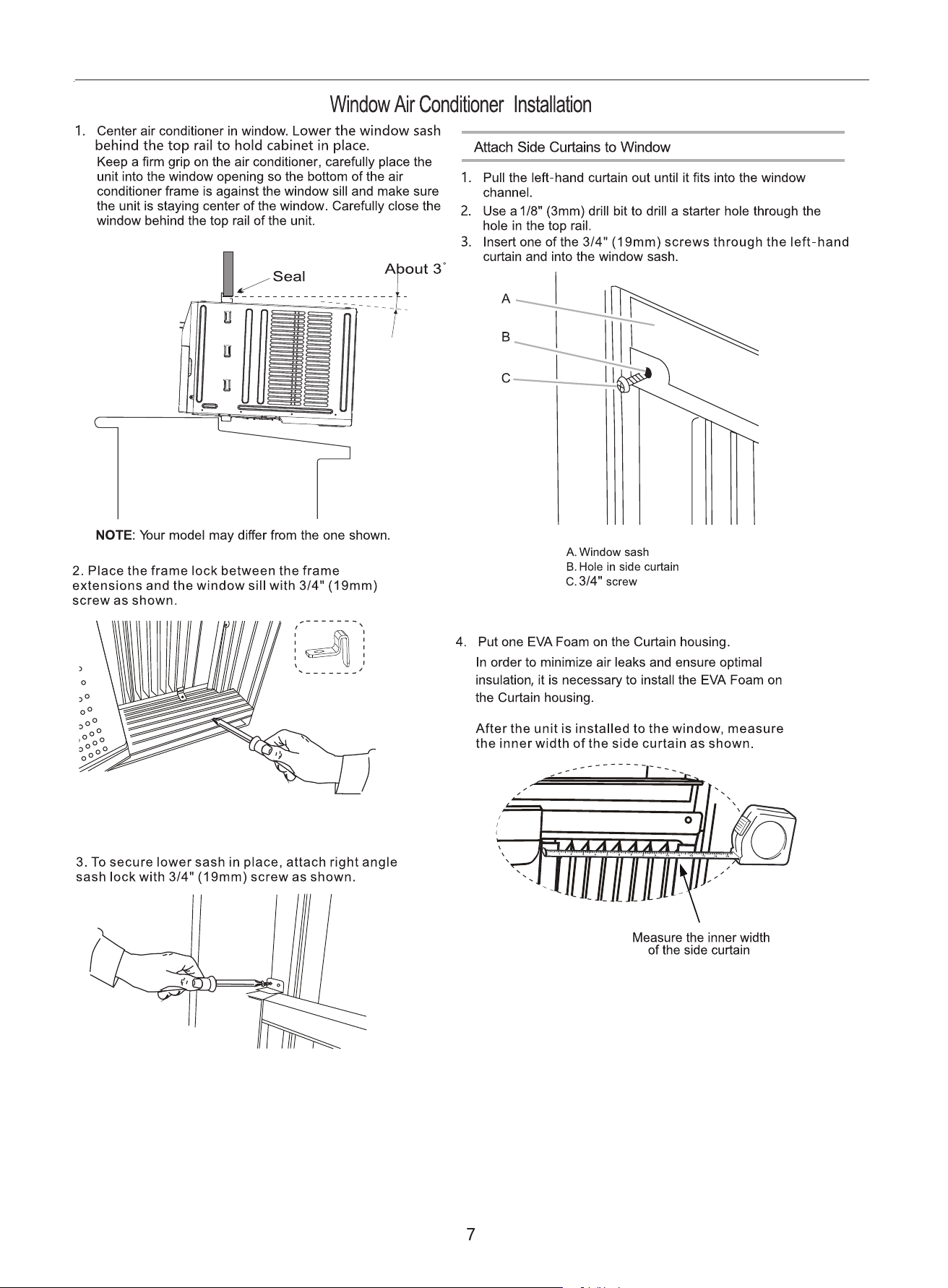 Window Air Conditioner Installation

1. Center air conditioner in window. Lower the window sash behind the top rail to hold cabinet in place.
Keep a firm grip on the air conditioner, carefully place the unit into the window opening so the bottom of the air conditioner frame is against the window sill and make sure the unit is staying center of the window. Carefully close the window behind the top rail of the unit.

Seal

About 3°

NOTE: Your model may differ from the one shown.

2. Place the frame lock between the frame extensions and the window sill with 3/4" (19mm) screw as shown.

3. To secure lower sash in place, attach right angle sash lock with 3/4" (19mm) screw as shown.

Attach Side Curtains to Window

1. Pull the left-hand curtain out until it fits into the window channel.
2. Use a 1/8" (3mm) drill bit to drill a starter hole through the hole in the top rail.
3. Insert one of the 3/4" (19mm) screws through the left-hand curtain and into the window sash.

A
B
C

A. Window sash
B. Hole in side curtain
C. 3/4" screw

4. Put one EVA Foam on the Curtain housing.
In order to minimize air leaks and ensure optimal insulation, it is necessary to install the EVA Foam on the Curtain housing.

After the unit is installed to the window, measure the inner width of the side curtain as shown.

Measure the inner width of the side curtain

7